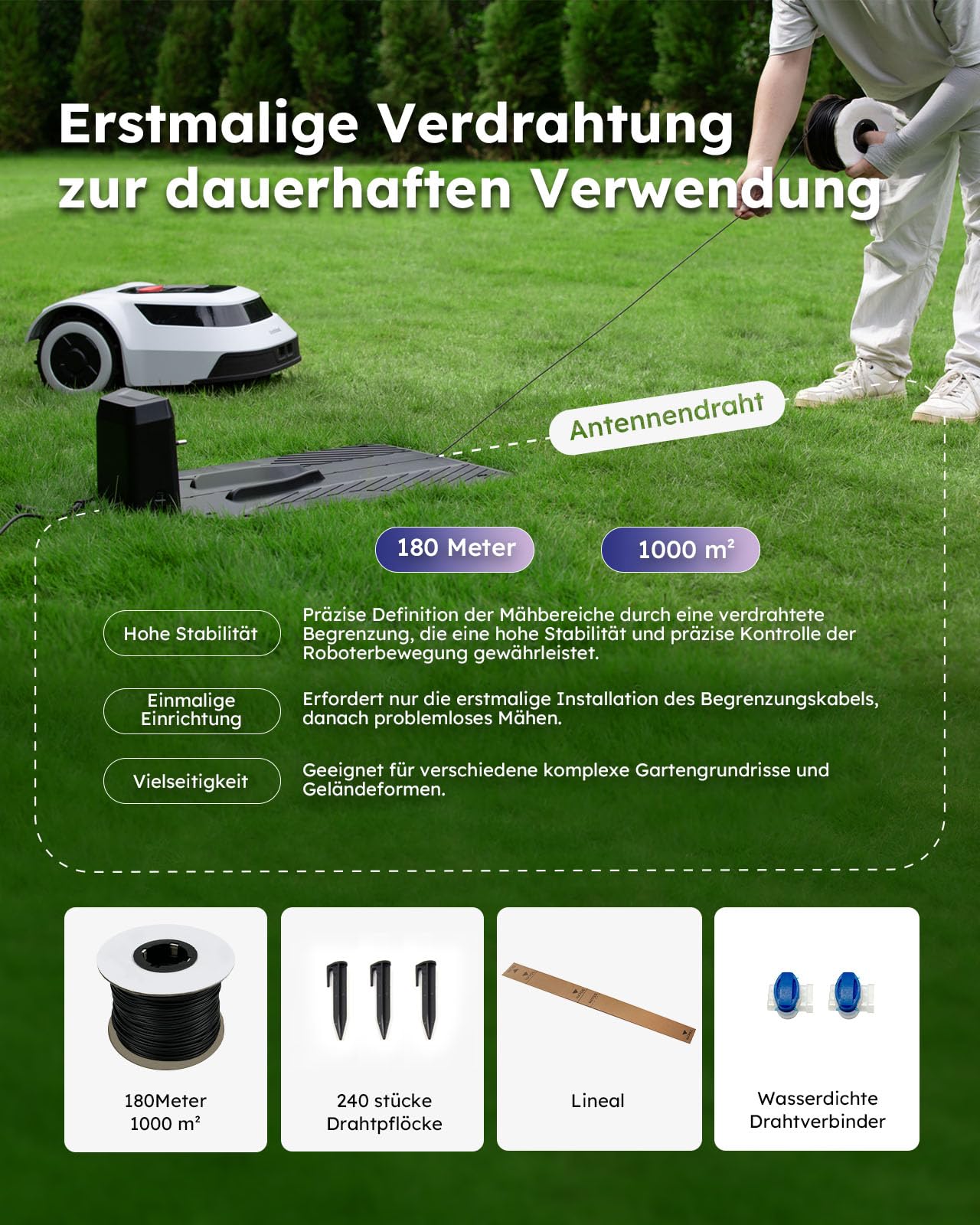 Erstmalige Verdrahtung
zur dauerhaften Verwendung

Antennendraht

180 Meter

1000 m²

Hohe Stabilität

Präzise Definition der Mähbereiche durch eine verdrahtete Begrenzung, die eine hohe Stabilität und präzise Kontrolle der Roboterbewegung gewährleistet.

Einmalige Einrichtung

Erfordert nur die erstmalige Installation des Begrenzungskabels, danach problemloses Mähen.

Vielseitigkeit

Geeignet für verschiedene komplexe Gartengrundrisse und Geländeformen.

180Meter
1000 m²

240 stücke
Drahtpflöcke

Lineal

Wasserdichte
Drahtverbinder